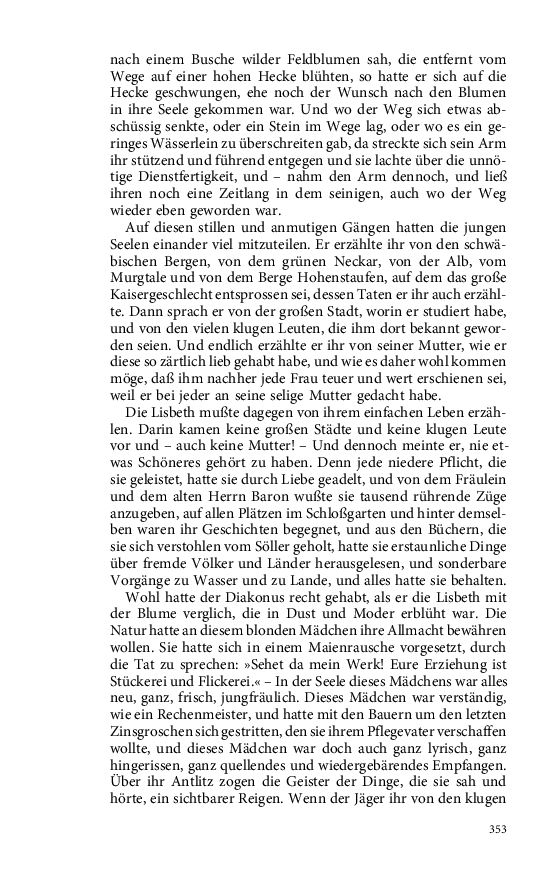 nach einem Busche wilder Feldblumen sah, die entfernt vom Wege auf einer hohen Hecke blühten, so hatte er sich auf die Hecke geschwungen, ehe noch der Wunsch nach den Blumen in ihre Seele gekommen war. Und wo der Weg sich etwas abschüssig senkte, oder ein Stein im Wege lag, oder wo es ein geringes Wässerlein zu überschreiten gab, da streckte sich sein Arm ihr stützend und führend entgegen und sie lachte über die unnötige Dienstfertigkeit, und – nahm den Arm dennoch, und ließ ihren noch eine Zeitlang in dem seinigen, auch wo der Weg wieder eben geworden war.

Auf diesen stillen und anmutigen Gängen hatten die jungen Seelen einander viel mitzuteilen. Er erzählte ihr von den schwäbischen Bergen, von dem grünen Neckar, von der Alb, vom Murgtale und von dem Berge Hohenstaufen, auf dem das große Kaisergeschlecht entsprossen sei, dessen Taten er ihr auch erzählte. Dann sprach er von der großen Stadt, worin er studiert habe, und von den vielen klugen Leuten, die ihm dort bekannt geworden seien. Und endlich erzählte er ihr von seiner Mutter, wie er diese so zärtlich lieb gehabt habe, und wie es daher wohl kommen möge, daß ihm nachher jede Frau teuer und wert erschienen sei, weil er bei jeder an seine selige Mutter gedacht habe.

Die Lisbeth mußte dagegen von ihrem einfachen Leben erzählen. Darin kamen keine großen Städte und keine klugen Leute vor und – auch keine Mutter! – Und dennoch meinte er, nie etwas Schöneres gehört zu haben. Denn jede niedere Pflicht, die sie geleistet, hatte sie durch Liebe geadelt, und von dem Fräulein und dem alten Herrn Baron wußte sie tausend rührende Züge anzugeben, auf allen Plätzen im Schloßgarten und hinter demselben waren ihr Geschichten begegnet, und aus den Büchern, die sie sich verstohlen vom Söller geholt, hatte sie erstaunliche Dinge über fremde Völker und Länder herausgelesen, und sonderbare Vorgänge zu Wasser und zu Lande, und alles hatte sie behalten.

Wohl hatte der Diakonus recht gehabt, als er die Lisbeth mit der Blume verglich, die in Dust und Moder erblüht war. Die Natur hatte an diesem blonden Mädchen ihre Allmacht bewähren wollen. Sie hatte sich in einem Maienrausche vorgesetzt, durch die Tat zu sprechen: »Sehet da mein Werk! Eure Erziehung ist Stückerei und Flickerei.« – In der Seele dieses Mädchens war alles neu, ganz, frisch, jungfräulich. Dieses Mädchen war verständig, wie ein Rechenmeister, und hatte mit den Bauern um den letzten Zinsgroschen sich gestritten, den sie ihrem Pflegevater verschaffen wollte, und dieses Mädchen war doch auch ganz lyrisch, ganz hingerissen, ganz quellendes und wiedergebärendes Empfangen. Über ihr Antlitz zogen die Geister der Dinge, die sie sah und hörte, ein sichtbarer Reigen. Wenn der Jäger ihr von den klugen

353